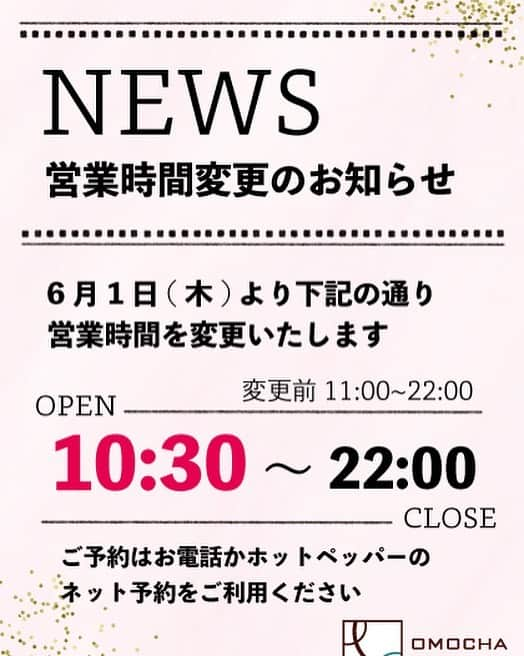 NEWS
営業時間変更のお知らせ

6月1日（木）より下記の通り
営業時間を変更いたします

変更前 11:00~22:00
OPEN
10:30 ～ 22:00
CLOSE

ご予約はお電話かホットペッパーの
ネット予約をご利用ください

OMOCHA